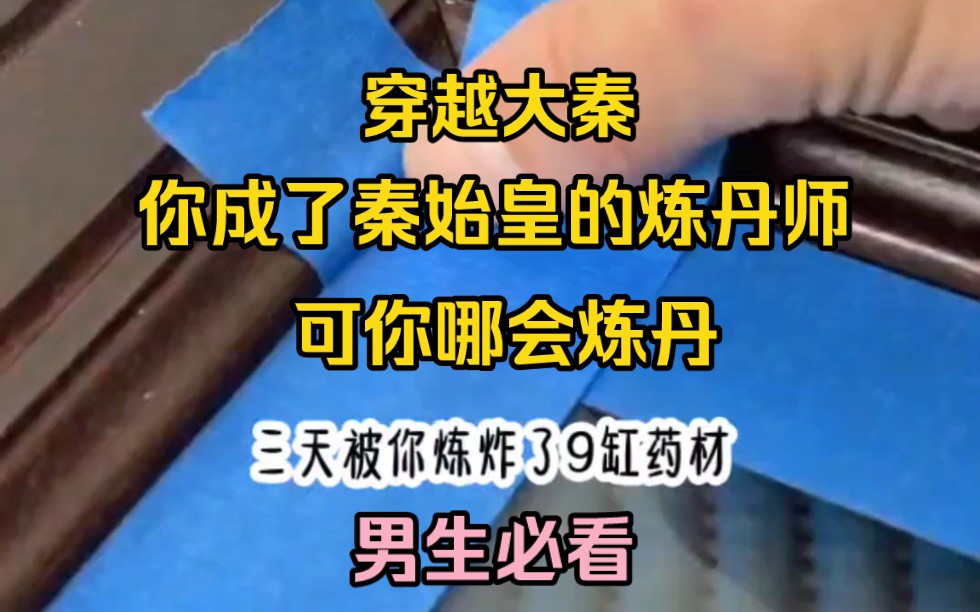 穿越大秦
你成了秦始皇的炼丹师
可你哪会炼丹
三天被你炼炸了9缸药材
男生必看